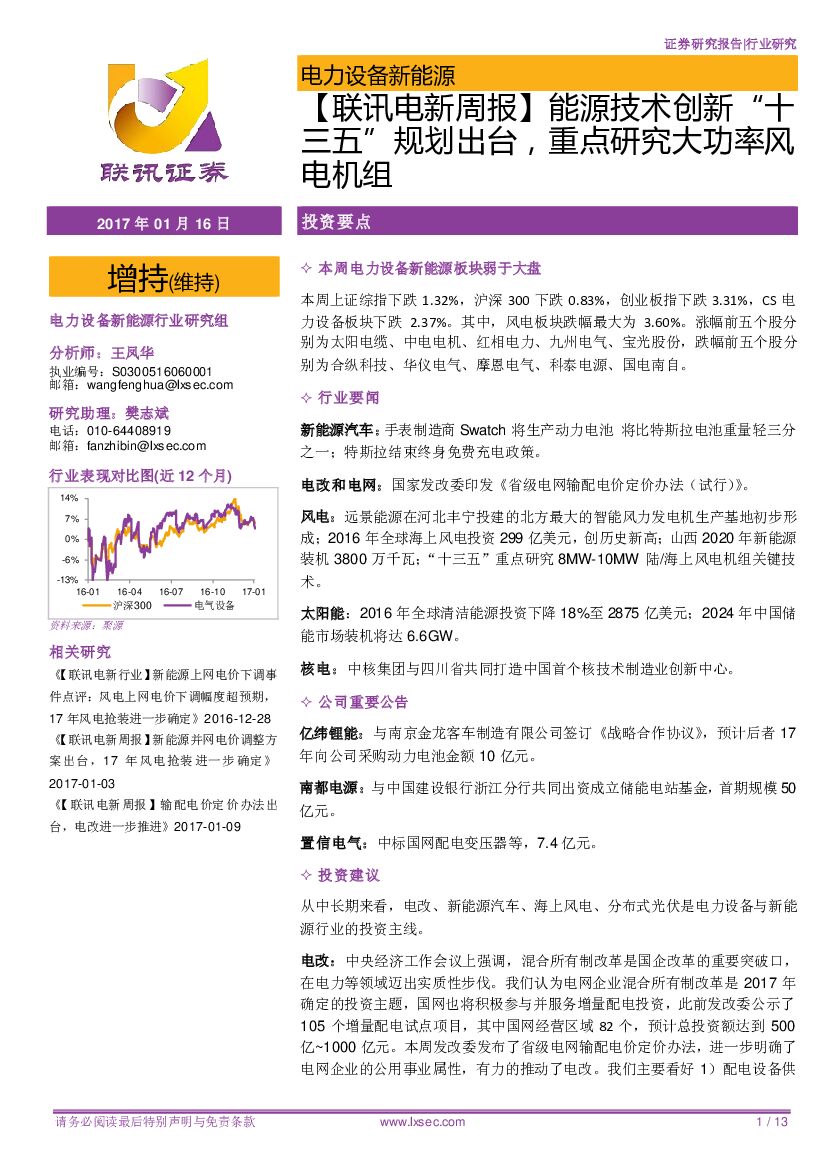 证券研究报告|行业研究

联讯证券

电力设备新能源

【联讯电新周报】能源技术创新“十三五”规划出台，重点研究大功率风电机组

2017 年 01 月 16 日

增持(维持)

电力设备新能源行业研究组

分析师：王凤华
执业编号：S0300516060001
邮箱：wangfenghua@lxsec.com

研究助理：樊志斌
电话：010-64408919
邮箱：fanzhibin@lxsec.com

行业表现对比图(近 12 个月)

14%
7%
0%
-6%
-13%
16-01 16-04 16-07 16-10 17-01
沪深300 电气设备

资料来源：聚源

相关研究

《【联讯电新行业】新能源上网电价下调事件点评：风电上网电价下调幅度超预期，17 年风电抢装进一步确定》2016-12-28

《【联讯电新周报】新能源并网电价调整方案出台，17 年风电抢装进一步确定》2017-01-03

《【联讯电新周报】输配电价定价办法出台，电改进一步推进》2017-01-09

投资要点

✧ 本周电力设备新能源板块弱于大盘

本周上证综指下跌 1.32%，沪深 300 下跌 0.83%，创业板指下跌 3.31%，CS 电力设备板块下跌 2.37%。其中，风电板块跌幅最大为 3.60%。涨幅前五个股分别为太阳电缆、中电电机、红相电力、九州电气、宝光股份，跌幅前五个股分别为合纵科技、华仪电气、摩恩电气、科泰电源、国电南自。

✧ 行业要闻

新能源汽车：手表制造商 Swatch 将生产动力电池 将比特斯拉电池重量轻三分之一；特斯拉结束终身免费充电政策。

电改和电网：国家发改委印发《省级电网输配电价定价办法（试行）》。

风电：远景能源在河北丰宁投建的北方最大的智能风力发电机生产基地初步形成；2016 年全球海上风电投资 299 亿美元，创历史新高；山西 2020 年新能源装机 3800 万千瓦；“十三五”重点研究 8MW-10MW 陆/海上风电机组关键技术。

太阳能：2016 年全球清洁能源投资下降 18%至 2875 亿美元；2024 年中国储能市场装机将达 6.6GW。

核电：中核集团与四川省共同打造中国首个核技术制造业创新中心。

✧ 公司重要公告

亿纬锂能：与南京金龙客车制造有限公司签订《战略合作协议》，预计后者 17 年向公司采购动力电池金额 10 亿元。

南都电源：与中国建设银行浙江分行共同出资成立储能电站基金，首期规模 50 亿元。

置信电气：中标国网配电变压器等，7.4 亿元。

✧ 投资建议

从中长期来看，电改、新能源汽车、海上风电、分布式光伏是电力设备与新能源行业的投资主线。

电改：中央经济工作会议上强调，混合所有制改革是国企改革的重要突破口，在电力等领域迈出实质性步伐。我们认为电网企业混合所有制改革是 2017 年确定的投资主题，国网也将积极参与并服务增量配电投资，此前发改委公示了 105 个增量配电试点项目，其中国网经营区域 82 个，预计总投资额达到 500 亿~1000 亿元。本周发改委发布了省级电网输配电价定价办法，进一步明确了电网企业的公用事业属性，有力的推动了电改。我们主要看好 1）配电设备供

请务必阅读最后特别声明与免责条款 www.lxsec.com 1 / 13